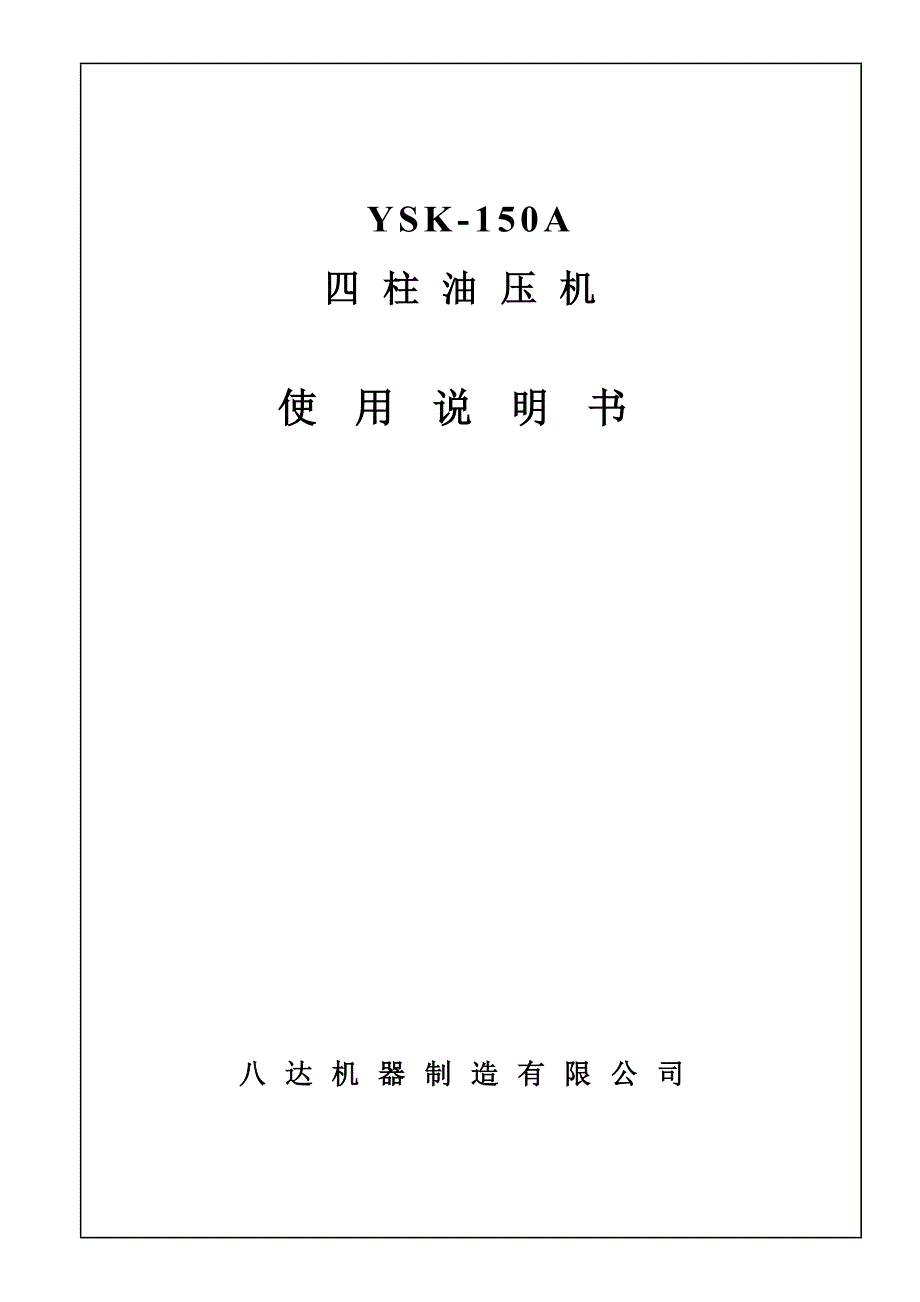 YSK-150A

四柱油压机

使用说明书

八达机器制造有限公司